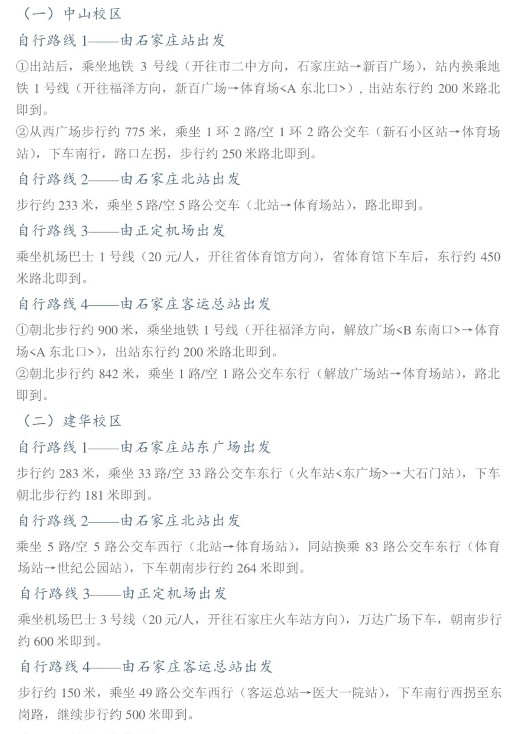 （一）中山校区

自行路线 1——由石家庄站出发

①出站后，乘坐地铁 3 号线（开往市二中方向，石家庄站→新百广场），站内换乘地铁 1 号线（开往福泽方向，新百广场→体育场<A 东北口>），出站东行约 200 米路北即到。

②从西广场步行约 775 米，乘坐 1 环 2 路/空 1 环 2 路公交车（新石小区站→体育场站），下车南行，路口左拐，步行约 250 米路北即到。

自行路线 2——由石家庄北站出发

步行约 233 米，乘坐 5 路/空 5 路公交车（北站→体育场站），路北即到。

自行路线 3——由正定机场出发

乘坐机场巴士 1 号线（20 元/人，开往省体育馆方向），省体育馆下车后，东行约 450 米路北即到。

自行路线 4——由石家庄客运总站出发

①朝北步行约 900 米，乘坐地铁 1 号线（开往福泽方向，解放广场<B 东南口>→体育场<A 东北口>），出站东行约 200 米路北即到。

②朝北步行约 842 米，乘坐 1 路/空 1 路公交车东行（解放广场站→体育场站），路北即到。

（二）建华校区

自行路线 1——由石家庄站东广场出发

步行约 283 米，乘坐 33 路/空 33 路公交车东行（火车站<东广场>→大石门站），下车朝北步行约 181 米即到。

自行路线 2——由石家庄北站出发

乘坐 5 路/空 5 路公交车西行（北站→体育场站），同站换乘 83 路公交车东行（体育场站→世纪公园站），下车朝南步行约 264 米即到。

自行路线 3——由正定机场出发

乘坐机场巴士 3 号线（20 元/人，开往石家庄火车站方向），万达广场下车，朝南步行约 600 米即到。

自行路线 4——由石家庄客运总站出发

步行约 150 米，乘坐 49 路公交车西行（客运总站→医大一院站），下车南行西拐至东岗路，继续步行约 500 米即到。